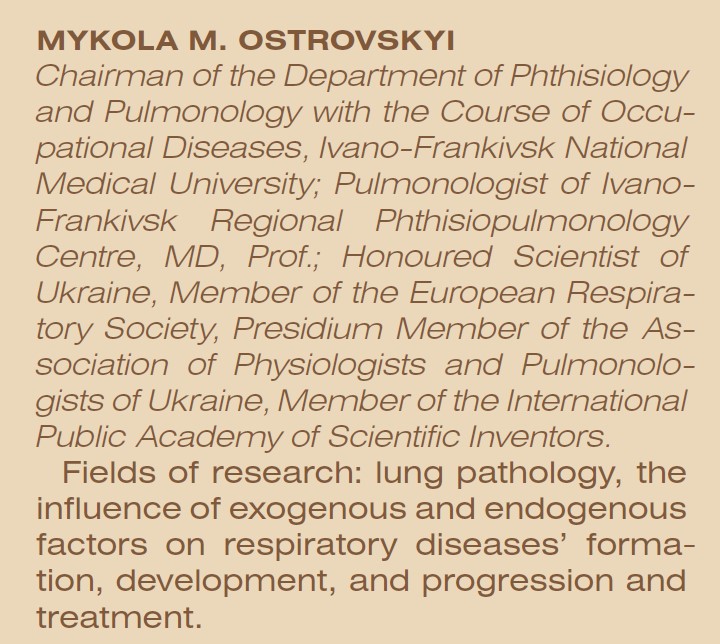 MYKOLA M. OSTROVSKYI

Chairman of the Department of Phthisiology and Pulmonology with the Course of Occupational Diseases, Ivano-Frankivsk National Medical University; Pulmonologist of Ivano-Frankivsk Regional Phthisiopulmonology Centre, MD, Prof.; Honoured Scientist of Ukraine, Member of the European Respiratory Society, Presidium Member of the Association of Physiologists and Pulmonologists of Ukraine, Member of the International Public Academy of Scientific Inventors.

Fields of research: lung pathology, the influence of exogenous and endogenous factors on respiratory diseases' formation, development, and progression and treatment.